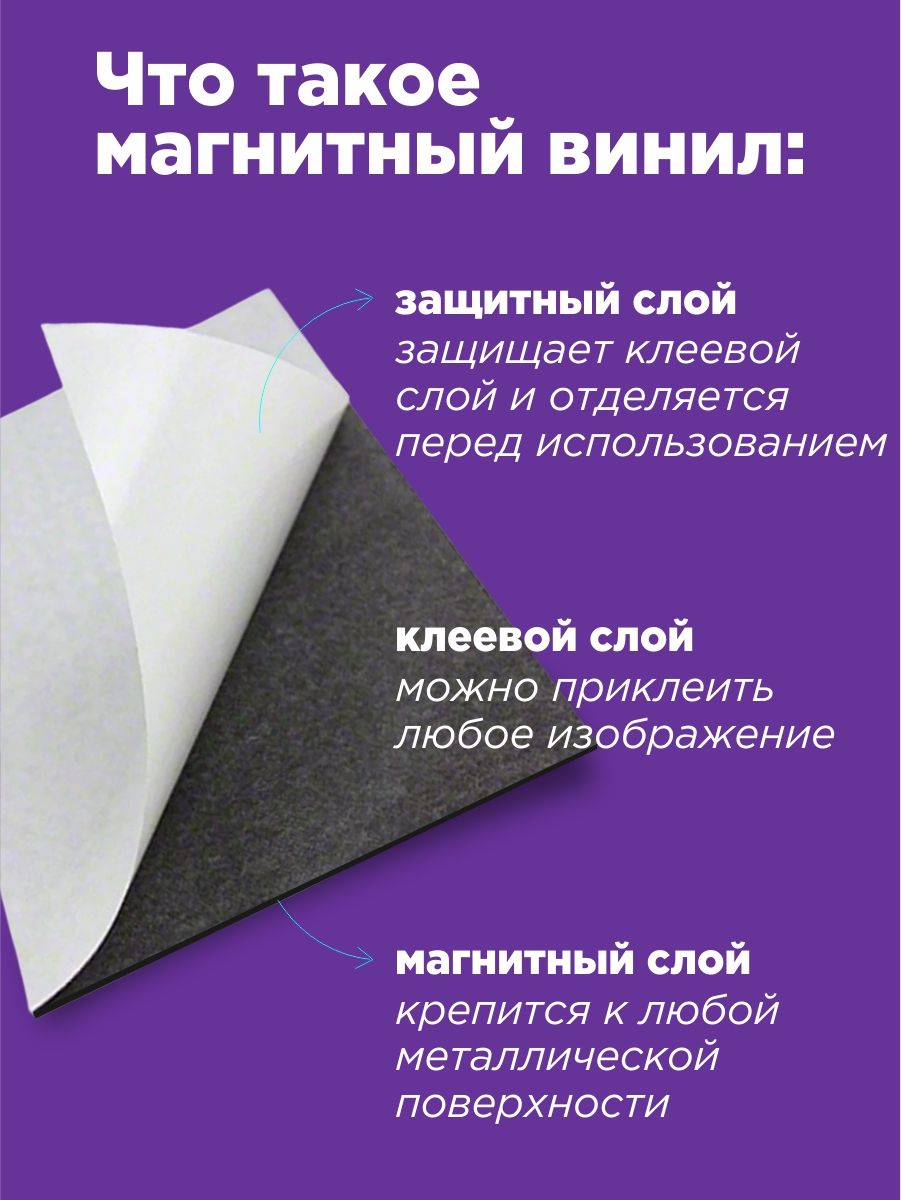 Что такое магнитный винил:

защитный слой
защищает клеевой слой и отделяется перед использованием

клеевой слой
можно приклеить любое изображение

магнитный слой
крепится к любой металлической поверхности